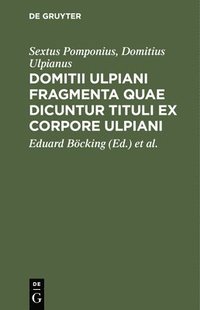 DE GRUYTER

Sextus Pomponius, Domitius Ulpianus

DOMITII ULPIANI FRAGMENTA QUAE DICUNTUR TITULI EX CORPORE ULPIANI

Eduard Böcking (Ed.) et al.

DE G